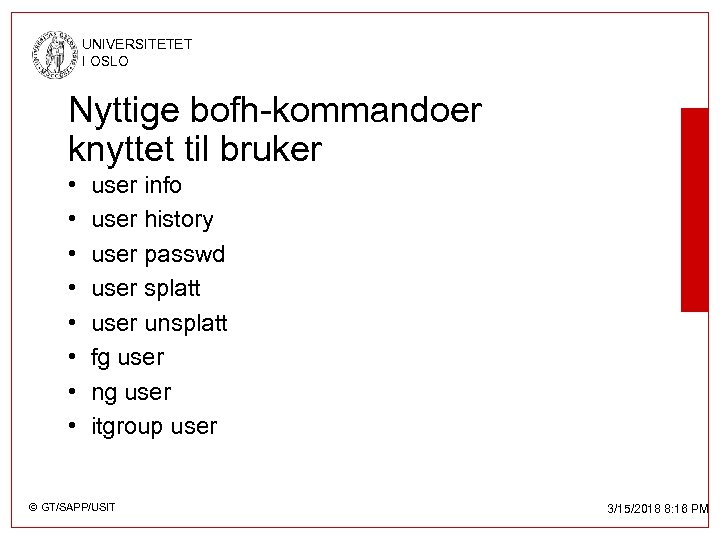 UNIVERSITETET I OSLO

Nyttige bofh-kommandoer knyttet til bruker

• user info
• user history
• user passwd
• user splatt
• user unsplatt
• fg user
• ng user
• itgroup user

© GT/SAPP/USIT

3/15/2018 8:16 PM